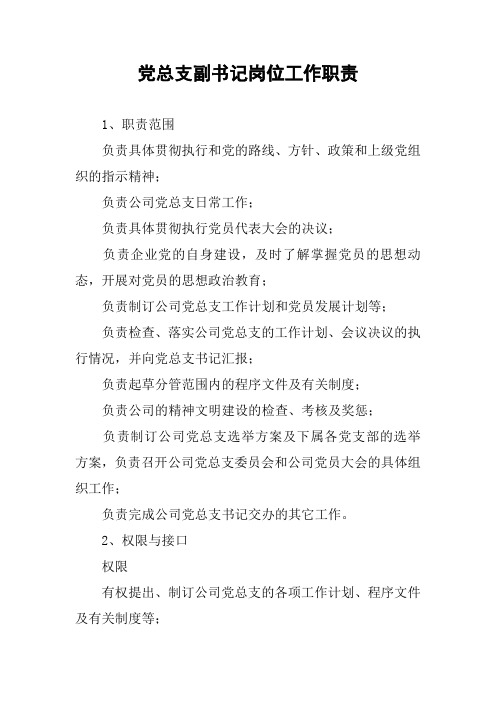 党总支副书记岗位工作职责

1、职责范围

负责具体贯彻执行和党的路线、方针、政策和上级党组织的指示精神；

负责公司党总支日常工作；

负责具体贯彻执行党员代表大会的决议；

负责企业党的自身建设，及时了解掌握党员的思想动态，开展对党员的思想政治教育；

负责制订公司党总支工作计划和党员发展计划等；

负责检查、落实公司党总支的工作计划、会议决议的执行情况，并向党总支书记汇报；

负责起草分管范围内的程序文件及有关制度；

负责公司的精神文明建设的检查、考核及奖惩；

负责制订公司党总支选举方案及下属各党支部的选举方案，负责召开公司党总支委员会和公司党员大会的具体组织工作；

负责完成公司党总支书记交办的其它工作。

2、权限与接口

权限

有权提出、制订公司党总支的各项工作计划、程序文件及有关制度等；